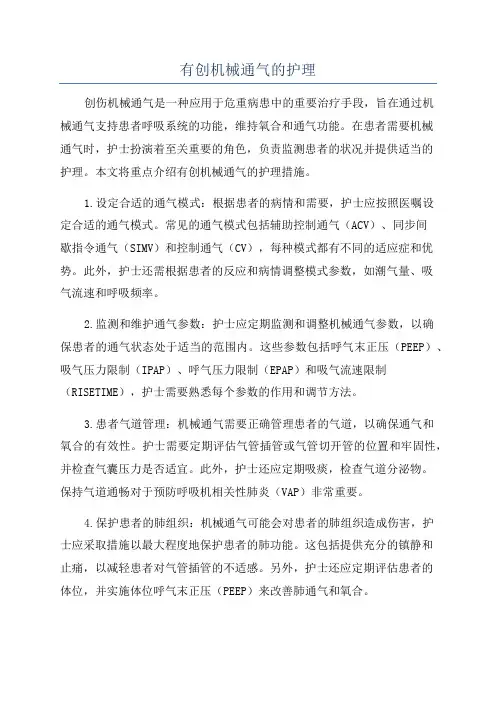 有创机械通气的护理

创伤机械通气是一种应用于危重病患中的重要治疗手段，旨在通过机械通气支持患者呼吸系统的功能，维持氧合和通气功能。在患者需要机械通气时，护士扮演着至关重要的角色，负责监测患者的状况并提供适当的护理。本文将重点介绍有创机械通气的护理措施。

1.设定合适的通气模式：根据患者的病情和需要，护士应按照医嘱设定合适的通气模式。常见的通气模式包括辅助控制通气（ACV）、同步间歇指令通气（SIMV）和控制通气（CV），每种模式都有不同的适应症和优势。此外，护士还需根据患者的反应和病情调整模式参数，如潮气量、吸气流速和呼吸频率。

2.监测和维护通气参数：护士应定期监测和调整机械通气参数，以确保患者的通气状态处于适当的范围内。这些参数包括呼气末正压（PEEP）、吸气压力限制（IPAP）、呼气压力限制（EPAP）和吸气流速限制（RISETIME），护士需要熟悉每个参数的作用和调节方法。

3.患者气道管理：机械通气需要正确管理患者的气道，以确保通气和氧合的有效性。护士需要定期评估气管插管或气管切开管的位置和牢固性，并检查气囊压力是否适宜。此外，护士还应定期吸痰，检查气道分泌物。保持气道通畅对于预防呼吸机相关性肺炎（VAP）非常重要。

4.保护患者的肺组织：机械通气可能会对患者的肺组织造成伤害，护士应采取措施以最大程度地保护患者的肺功能。这包括提供充分的镇静和止痛，以减轻患者对气管插管的不适感。另外，护士还应定期评估患者的体位，并实施体位呼气末正压（PEEP）来改善肺通气和氧合。